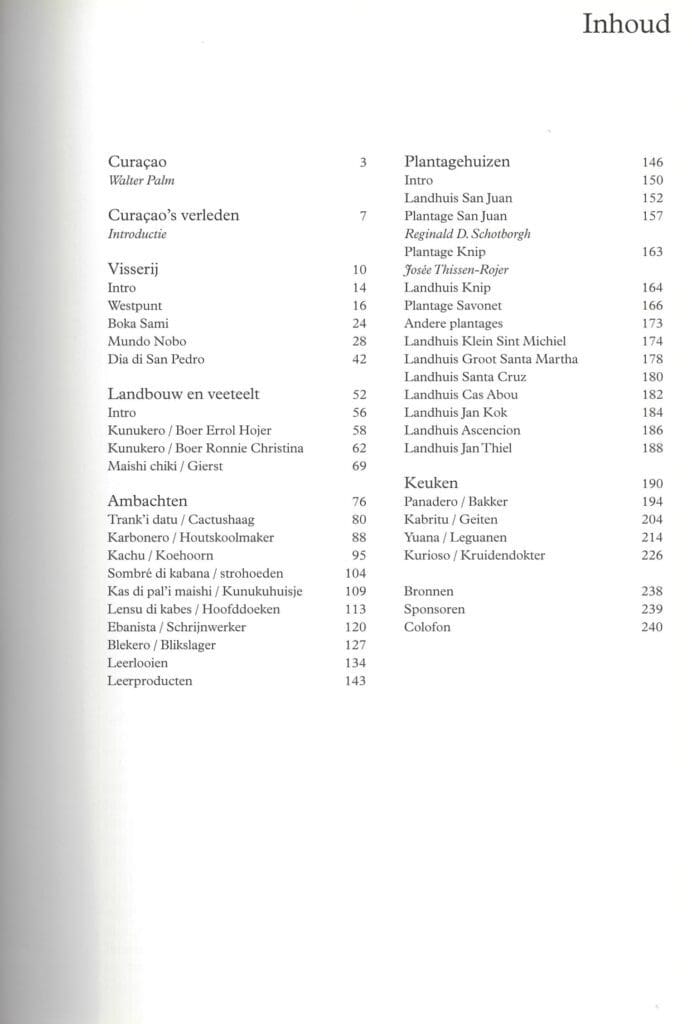 Inhoud

Curaçao 3
Walter Palm

Curaçao's verleden 7
Introductie

Visserij 10
Intro 14
Westpunt 16
Boka Sami 24
Mundo Nobo 28
Dia di San Pedro 42

Landbouw en veeteelt 52
Intro 56
Kunukero / Boer Errol Hojer 58
Kunukero / Boer Ronnie Christina 62
Maishi chiki / Gierst 69

Ambachten 76
Trank'i datu / Cactushaag 80
Karbonero / Houtskoolmaker 88
Kachu / Koehoorn 95
Sombré di kabana / strohoeden 104
Kas di pal'i maishi / Kunukuhuisje 109
Lensu di kabes / Hoofddoeken 113
Ebanista / Schrijnwerker 120
Blekero / Blikslager 127
Leerlooien 134
Leerproducten 143

Plantagehuizen 146
Intro 150
Landhuis San Juan 152
Plantage San Juan 157
Reginald D. Schotborgh
Plantage Knip 163
Josée Thissen-Rojer
Landhuis Knip 164
Plantage Savonet 166
Andere plantages 173
Landhuis Klein Sint Michiel 174
Landhuis Groot Santa Martha 178
Landhuis Santa Cruz 180
Landhuis Cas Abou 182
Landhuis Jan Kok 184
Landhuis Ascencion 186
Landhuis Jan Thiel 188

Keuken 190
Panadero / Bakker 194
Kabritu / Geiten 204
Yuana / Leguanen 214
Kurioso / Kruidendokter 226

Bronnen 238
Sponsoren 239
Colofon 240